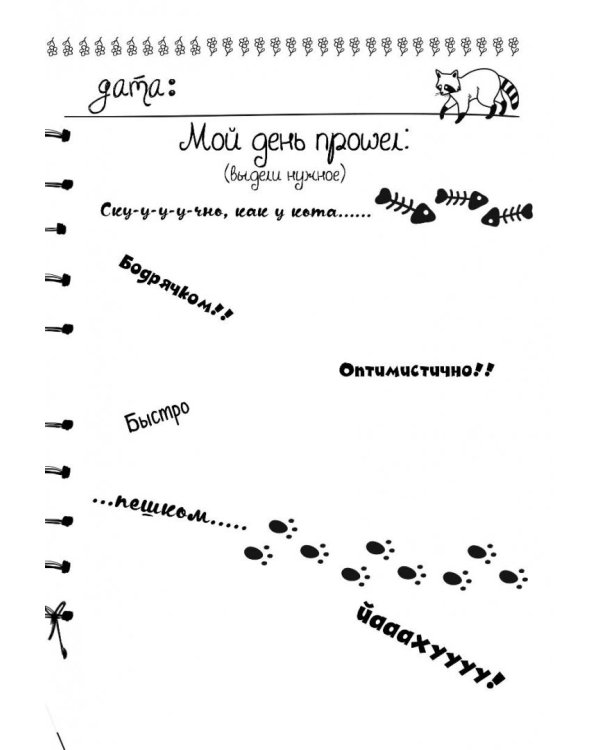 дата:

Мой день прошел:
(выдели нужное)

Ску-у-у-у-чно, как у кота......

Бодрячком!!

Оптимистично!!

Быстро

...пешком.....

йаааахуууу!